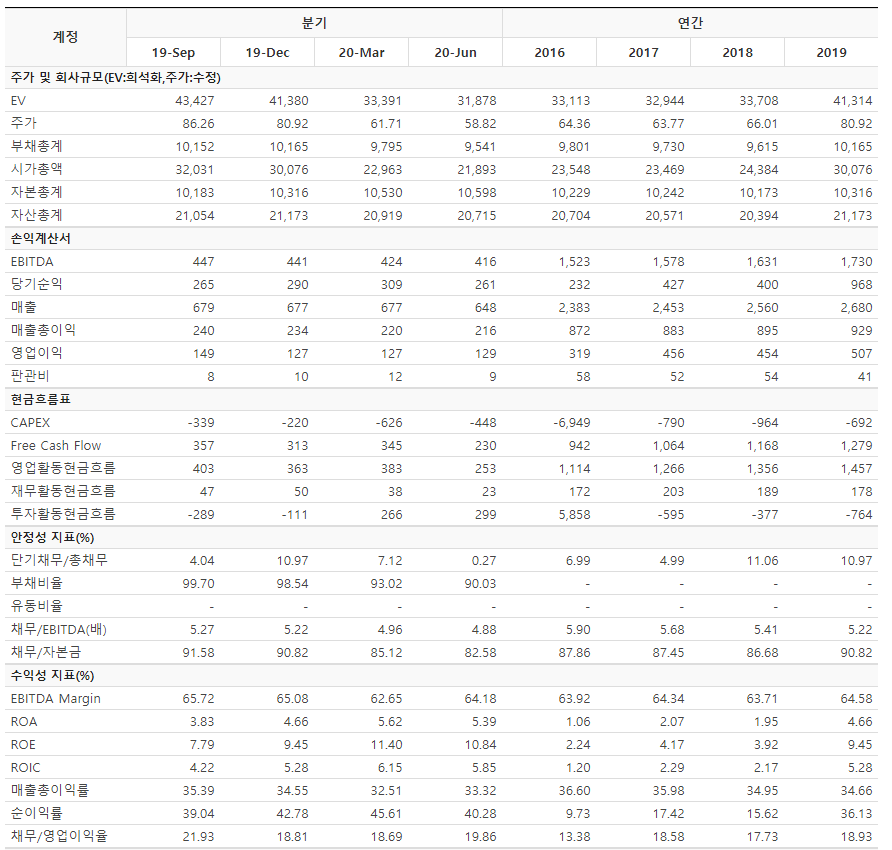 | 계정 | 분기 | | | | 연간 | | | |
|---|---|---|---|---|---|---|---|---|
| | 19-Sep | 19-Dec | 20-Mar | 20-Jun | 2016 | 2017 | 2018 | 2019 |
| 주가 및 회사규모(EV:희석화,주가:수정) | | | | | | | | |
| EV | 43,427 | 41,380 | 33,391 | 31,878 | 33,113 | 32,944 | 33,708 | 41,314 |
| 주가 | 86.26 | 80.92 | 61.71 | 58.82 | 64.36 | 63.77 | 66.01 | 80.92 |
| 부채총계 | 10,152 | 10,165 | 9,795 | 9,541 | 9,801 | 9,730 | 9,615 | 10,165 |
| 시가총액 | 32,031 | 30,076 | 22,963 | 21,893 | 23,548 | 23,469 | 24,384 | 30,076 |
| 자본총계 | 10,183 | 10,316 | 10,530 | 10,598 | 10,229 | 10,242 | 10,173 | 10,316 |
| 자산총계 | 21,054 | 21,173 | 20,919 | 20,715 | 20,704 | 20,571 | 20,394 | 21,173 |
| 손익계산서 | | | | | | | | |
| EBITDA | 447 | 441 | 424 | 416 | 1,523 | 1,578 | 1,631 | 1,730 |
| 당기순익 | 265 | 290 | 309 | 261 | 232 | 427 | 400 | 968 |
| 매출 | 679 | 677 | 677 | 648 | 2,383 | 2,453 | 2,560 | 2,680 |
| 매출총이익 | 240 | 234 | 220 | 216 | 872 | 883 | 895 | 929 |
| 영업이익 | 149 | 127 | 127 | 129 | 319 | 456 | 454 | 507 |
| 판관비 | 8 | 10 | 12 | 9 | 58 | 52 | 54 | 41 |
| 현금흐름표 | | | | | | | | |
| CAPEX | -339 | -220 | -626 | -448 | -6,949 | -790 | -964 | -692 |
| Free Cash Flow | 357 | 313 | 345 | 230 | 942 | 1,064 | 1,168 | 1,279 |
| 영업활동현금흐름 | 403 | 363 | 383 | 253 | 1,114 | 1,266 | 1,356 | 1,457 |
| 재무활동현금흐름 | 47 | 50 | 38 | 23 | 172 | 203 | 189 | 178 |
| 투자활동현금흐름 | -289 | -111 | 266 | 299 | 5,858 | -595 | -377 | -764 |
| 안정성 지표(%) | | | | | | | | |
| 단기채무/총채무 | 4.04 | 10.97 | 7.12 | 0.27 | 6.99 | 4.99 | 11.06 | 10.97 |
| 부채비율 | 99.70 | 98.54 | 93.02 | 90.03 | - | - | - | - |
| 유동비율 | - | - | - | - | - | - | - | - |
| 채무/EBITDA(배) | 5.27 | 5.22 | 4.96 | 4.88 | 5.90 | 5.68 | 5.41 | 5.22 |
| 채무/자본금 | 91.58 | 90.82 | 85.12 | 82.58 | 87.86 | 87.45 | 86.68 | 90.82 |
| 수익성 지표(%) | | | | | | | | |
| EBITDA Margin | 65.72 | 65.08 | 62.65 | 64.18 | 63.92 | 64.34 | 63.71 | 64.58 |
| ROA | 3.83 | 4.66 | 5.62 | 5.39 | 1.06 | 2.07 | 1.95 | 4.66 |
| ROE | 7.79 | 9.45 | 11.40 | 10.84 | 2.24 | 4.17 | 3.92 | 9.45 |
| ROIC | 4.22 | 5.28 | 6.15 | 5.85 | 1.20 | 2.29 | 2.17 | 5.28 |
| 매출총이익률 | 35.39 | 34.55 | 32.51 | 33.32 | 36.60 | 35.98 | 34.95 | 34.66 |
| 순이익률 | 39.04 | 42.78 | 45.61 | 40.28 | 9.73 | 17.42 | 15.62 | 36.13 |
| 채무/영업이익율 | 21.93 | 18.81 | 18.69 | 19.86 | 13.38 | 18.58 | 17.73 | 18.93 |